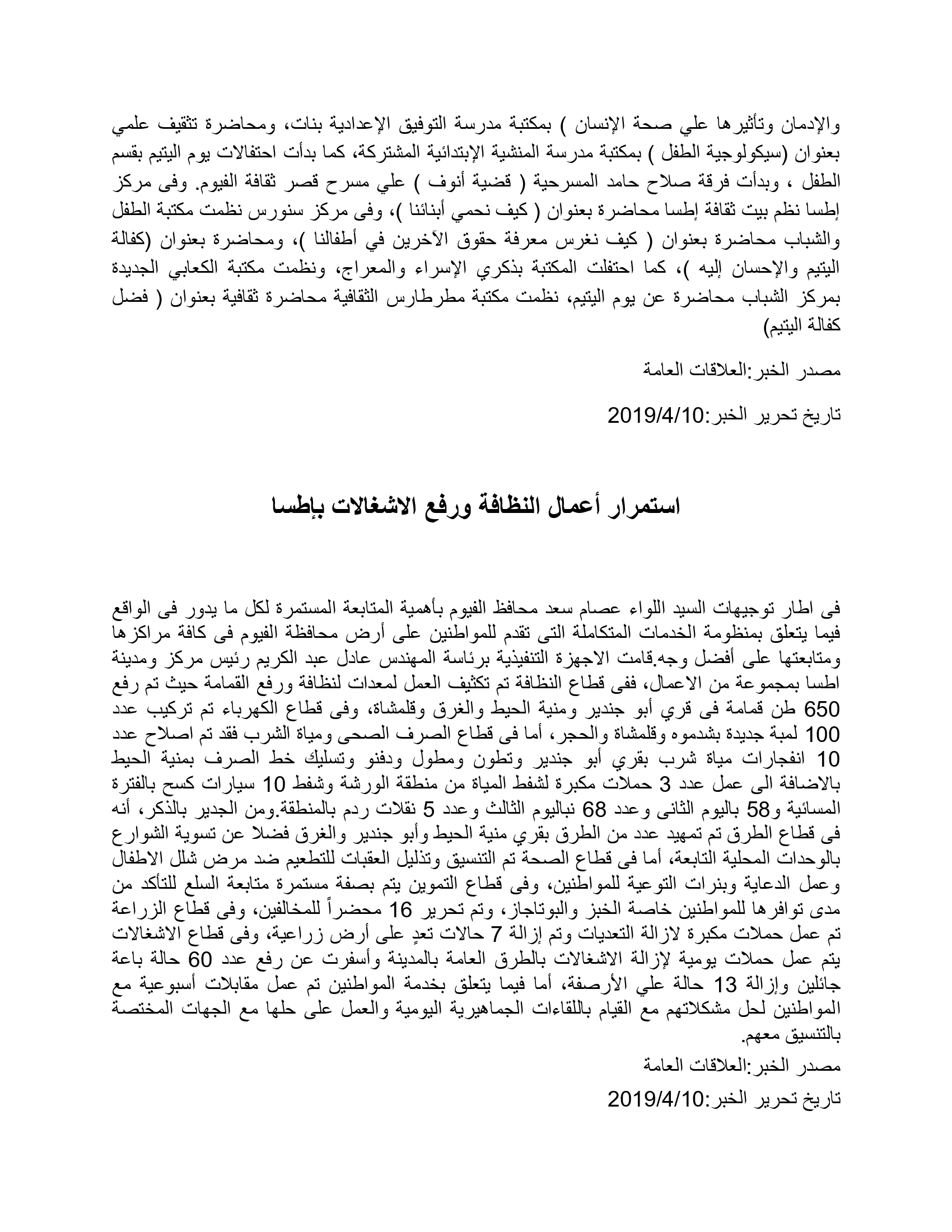 والإدمان وتأثيرها علي صحة الإنسان ) بمكتبة مدرسة التوفيق الإعدادية بنات، ومحاضرة تثقيف علمي بعنوان (سيكولوجية الطفل ) بمكتبة مدرسة المنشية الإبتدائية المشتركة، كما بدأت احتفالات يوم اليتيم بقسم الطفل ، وبدأت فرقة صلاح حامد المسرحية ( قضية أنوف ) علي مسرح قصر ثقافة الفيوم. وفى مركز إطسا نظم بيت ثقافة إطسا محاضرة بعنوان ( كيف نحمي أبنائنا )، وفى مركز سنورس نظمت مكتبة الطفل والشباب محاضرة بعنوان ( كيف نغرس معرفة حقوق الآخرين في أطفالنا )، ومحاضرة بعنوان (كفالة اليتيم والإحسان إليه )، كما احتفلت المكتبة بذكري الإسراء والمعراج، ونظمت مكتبة الكعابي الجديدة بمركز الشباب محاضرة عن يوم اليتيم، نظمت مكتبة مطرطارس الثقافية محاضرة ثقافية بعنوان ( فضل كفالة اليتيم)

مصدر الخبر:العلاقات العامة

تاريخ تحرير الخبر:2019/4/10

استمرار أعمال النظافة ورفع الاشغالات بإطسا

فى اطار توجيهات السيد اللواء عصام سعد محافظ الفيوم بأهمية المتابعة المستمرة لكل ما يدور فى الواقع فيما يتعلق بمنظومة الخدمات المتكاملة التى تقدم للمواطنين على أرض محافظة الفيوم فى كافة مراكزها ومتابعتها على أفضل وجه.قامت الاجهزة التنفيذية برئاسة المهندس عادل عبد الكريم رئيس مركز ومدينة اطسا بمجموعة من الاعمال، ففى قطاع النظافة تم تكثيف العمل لمعدات لنظافة ورفع القمامة حيث تم رفع 650 طن قمامة فى قري أبو جندير ومنية الحيط والغرق وقلمشاة، وفى قطاع الكهرباء تم تركيب عدد 100 لمبة جديدة بشدموه وقلمشاة والحجر، أما فى قطاع الصرف الصحى ومياة الشرب فقد تم اصلاح عدد 10 انفجارات مياة شرب بقري أبو جندير وتطون ومطول ودفنو وتسليك خط الصرف بمنية الحيط بالاضافة الى عمل عدد 3 حملات مكبرة لشفط المياة من منطقة الورشة وشفط 10 سيارات كسح بالفترة المسائية و58 باليوم الثانى وعدد 68 نباليوم الثالث وعدد 5 نقلات ردم بالمنطقة.ومن الجدير بالذكر، أنه فى قطاع الطرق تم تمهيد عدد من الطرق بقري منية الحيط وأبو جندير والغرق فضلا عن تسوية الشوارع بالوحدات المحلية التابعة، أما فى قطاع الصحة تم التنسيق وتذليل العقبات للتطعيم ضد مرض شلل الاطفال وعمل الدعاية وبنرات التوعية للمواطنين، وفى قطاع التموين يتم بصفة مستمرة متابعة السلع للتأكد من مدى توافرها للمواطنين خاصة الخبز والبوتاجاز، وتم تحرير 16 محضراً للمخالفين، وفى قطاع الزراعة تم عمل حملات مكبرة لازالة التعديات وتم إزالة 7 حالات تعدٍ على أرض زراعية، وفى قطاع الاشغالات يتم عمل حملات يومية لإزالة الاشغالات بالطرق العامة بالمدينة وأسفرت عن رفع عدد 60 حالة باعة جائلين وإزالة 13 حالة علي الأرصفة، أما فيما يتعلق بخدمة المواطنين تم عمل مقابلات أسبوعية مع المواطنين لحل مشكلاتهم مع القيام باللقاءات الجماهيرية اليومية والعمل على حلها مع الجهات المختصة بالتنسيق معهم.

مصدر الخبر:العلاقات العامة

تاريخ تحرير الخبر:2019/4/10